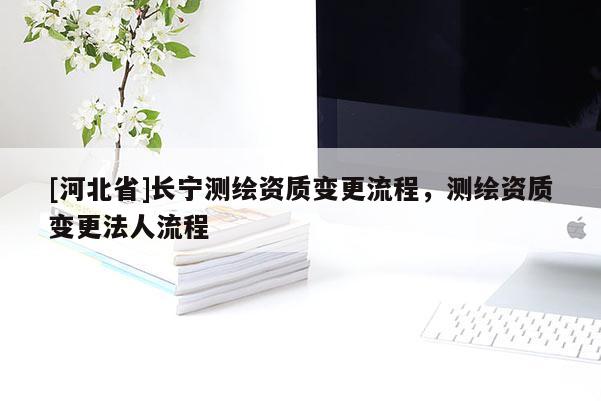 [河北省]长宁测绘资质变更流程，测绘资质变更法人流程